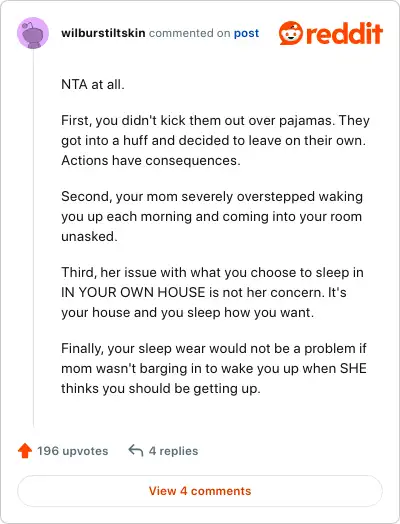 wilburstiltskin commented on post

reddit

NTA at all.

First, you didn't kick them out over pajamas. They got into a huff and decided to leave on their own. Actions have consequences.

Second, your mom severely overstepped waking you up each morning and coming into your room unasked.

Third, her issue with what you choose to sleep in IN YOUR OWN HOUSE is not her concern. It's your house and you sleep how you want.

Finally, your sleep wear would not be a problem if mom wasn't barging in to wake you up when SHE thinks you should be getting up.

196 upvotes

4 replies

View 4 comments